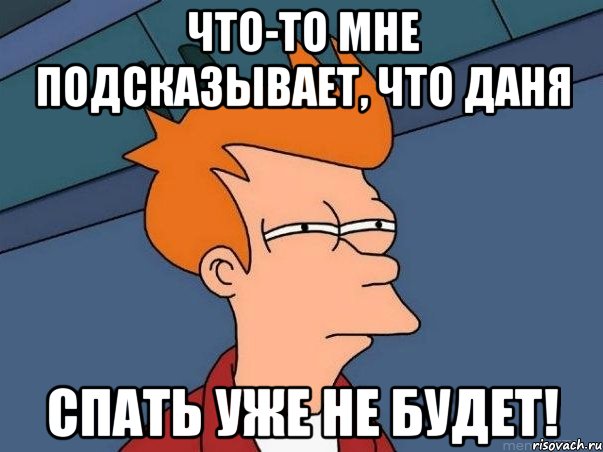 ЧТО-ТО МНЕ ПОДСКАЗЫВАЕТ, ЧТО ДАНЯ

СПАТЬ УЖЕ НЕ БУДЕТ!

risovach.ru